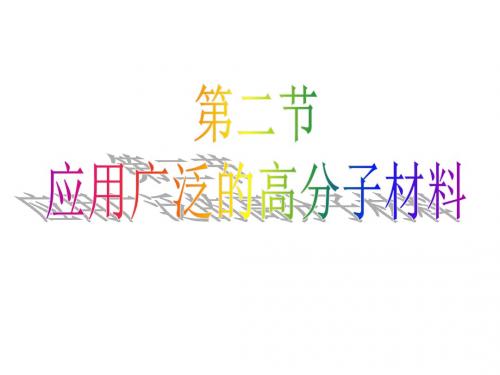 第二节
应用广泛的高分子材料